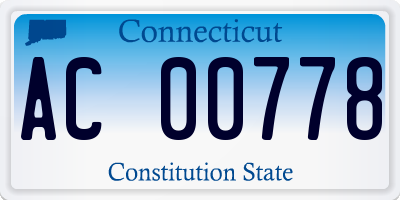 Connecticut

AC 00778

Constitution State